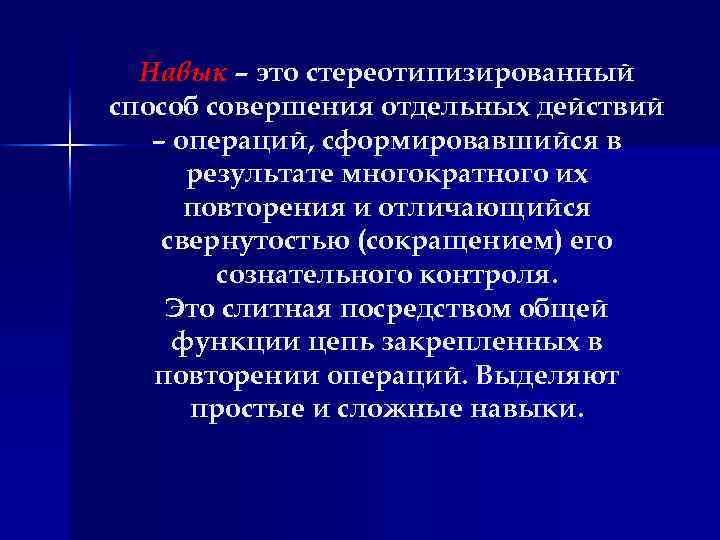 Навык – это стереотипизированный способ совершения отдельных действий – операций, сформировавшийся в результате многократного их повторения и отличающийся свернутостью (сокращением) его сознательного контроля.
Это слитная посредством общей функции цепь закрепленных в повторении операций. Выделяют простые и сложные навыки.